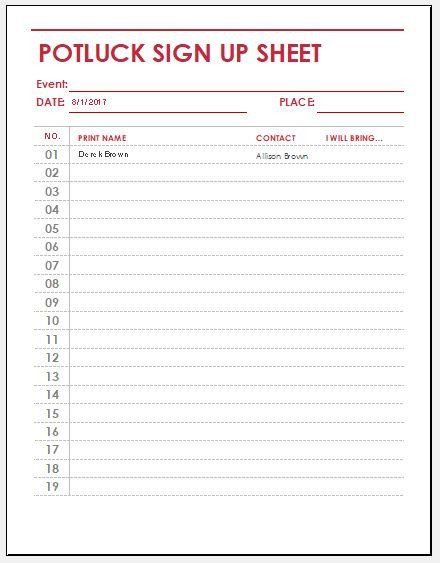 POTLUCK SIGN UP SHEET

Event:

DATE: 8/1/2017 PLACE:

| NO. | PRINT NAME | CONTACT | I WILL BRING... |
|---|---|---|---|
| 01 | Derek Brown | Allison Brown | |
| 02 | | | |
| 03 | | | |
| 04 | | | |
| 05 | | | |
| 06 | | | |
| 07 | | | |
| 08 | | | |
| 09 | | | |
| 10 | | | |
| 11 | | | |
| 12 | | | |
| 13 | | | |
| 14 | | | |
| 15 | | | |
| 16 | | | |
| 17 | | | |
| 18 | | | |
| 19 | | | |